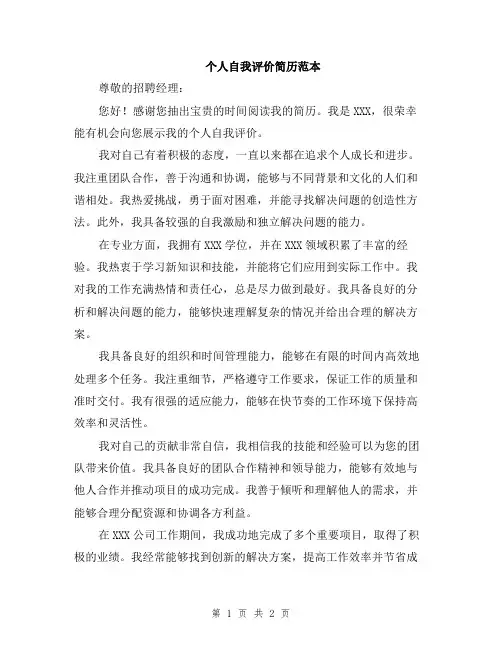 个人自我评价简历范本

尊敬的招聘经理：

您好！感谢您抽出宝贵的时间阅读我的简历。我是 XXX，很荣幸能有机会向您展示我的个人自我评价。

我对自己有着积极的态度，一直以来都在追求个人成长和进步。我注重团队合作，善于沟通和协调，能够与不同背景和文化的人们和谐相处。我热爱挑战，勇于面对困难，并能寻找解决问题的创造性方法。此外，我具备较强的自我激励和独立解决问题的能力。

在专业方面，我拥有 XXX 学位，并在 XXX 领域积累了丰富的经验。我热衷于学习新知识和技能，并能将它们应用到实际工作中。我对我的工作充满热情和责任心，总是尽力做到最好。我具备良好的分析和解决问题的能力，能够快速理解复杂的情况并给出合理的解决方案。

我具备良好的组织和时间管理能力，能够在有限的时间内高效地处理多个任务。我注重细节，严格遵守工作要求，保证工作的质量和准时交付。我有很强的适应能力，能够在快节奏的工作环境下保持高效率和灵活性。

我对自己的贡献非常自信，我相信我的技能和经验可以为您的团队带来价值。我具备良好的团队合作精神和领导能力，能够有效地与他人合作并推动项目的成功完成。我善于倾听和理解他人的需求，并能够合理分配资源和协调各方利益。

在 XXX 公司工作期间，我成功地完成了多个重要项目，取得了积极的业绩。我经常能够找到创新的解决方案，提高工作效率并节省成

第 1 页 共 2 页